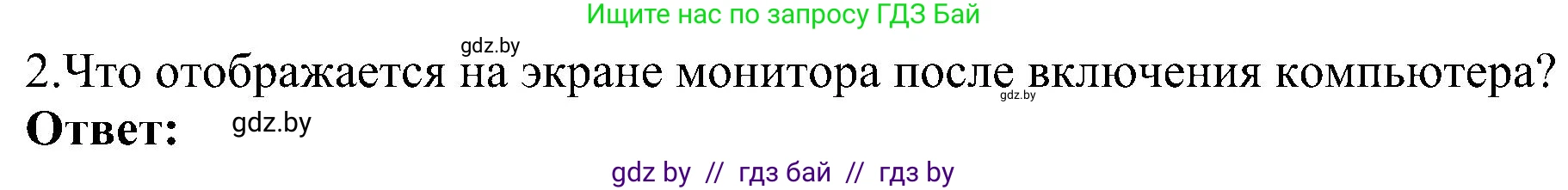 Ищите нас по запросу ГДЗ Бай

gdz.by

2.Что отображается на экране монитора после включения компьютера?

gdz.by

Ответ: gdz.by

gdz by // гдз бай // гдз by